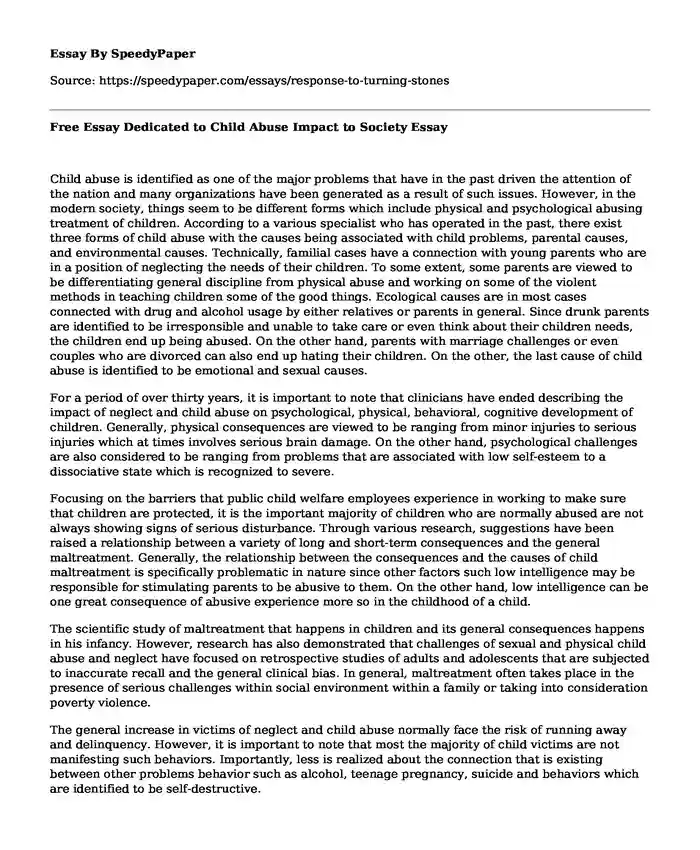 Essay By SpeedyPaper

Source: https://speedypaper.com/essays/response-to-turning-stones

Free Essay Dedicated to Child Abuse Impact to Society Essay

Child abuse is identified as one of the major problems that have in the past driven the attention of the nation and many organizations have been generated as a result of such issues. However, in the modern society, things seem to be different forms which include physical and psychological abusing treatment of children. According to a various specialist who has operated in the past, there exist three forms of child abuse with the causes being associated with child problems, parental causes, and environmental causes. Technically, familial cases have a connection with young parents who are in a position of neglecting the needs of their children. To some extent, some parents are viewed to be differentiating general discipline from physical abuse and working on some of the violent methods in teaching children some of the good things. Ecological causes are in most cases connected with drug and alcohol usage by either relatives or parents in general. Since drunk parents are identified to be irresponsible and unable to take care or even think about their children needs, the children end up being abused. On the other hand, parents with marriage challenges or even couples who are divorced can also end up hating their children. On the other, the last cause of child abuse is identified to be emotional and sexual causes.

For a period of over thirty years, it is important to note that clinicians have ended describing the impact of neglect and child abuse on psychological, physical, behavioral, cognitive development of children. Generally, physical consequences are viewed to be ranging from minor injuries to serious injuries which at times involves serious brain damage. On the other hand, psychological challenges are also considered to be ranging from problems that are associated with low self-esteem to a dissociative state which is recognized to severe.

Focusing on the barriers that public child welfare employees experience in working to make sure that children are protected, it is the important majority of children who are normally abused are not always showing signs of serious disturbance. Through various research, suggestions have been raised a relationship between a variety of long and short-term consequences and the general maltreatment. Generally, the relationship between the consequences and the causes of child maltreatment is specifically problematic in nature since other factors such low intelligence may be responsible for stimulating parents to be abusive to them. On the other hand, low intelligence can be one great consequence of abusive experience more so in the childhood of a child.

The scientific study of maltreatment that happens in children and its general consequences happens in his infancy. However, research has also demonstrated that challenges of sexual and physical child abuse and neglect have focused on retrospective studies of adults and adolescents that are subjected to inaccurate recall and the general clinical bias. In general, maltreatment often takes place in the presence of serious challenges within social environment within a family or taking into consideration poverty violence.

The general increase in victims of neglect and child abuse normally face the risk of running away and delinquency. However, it is important to note that most the majority of child victims are not manifesting such behaviors. Importantly, less is realized about the connection that is existing between other problems behavior such as alcohol, teenage pregnancy, suicide and behaviors which are identified to be self-destructive.